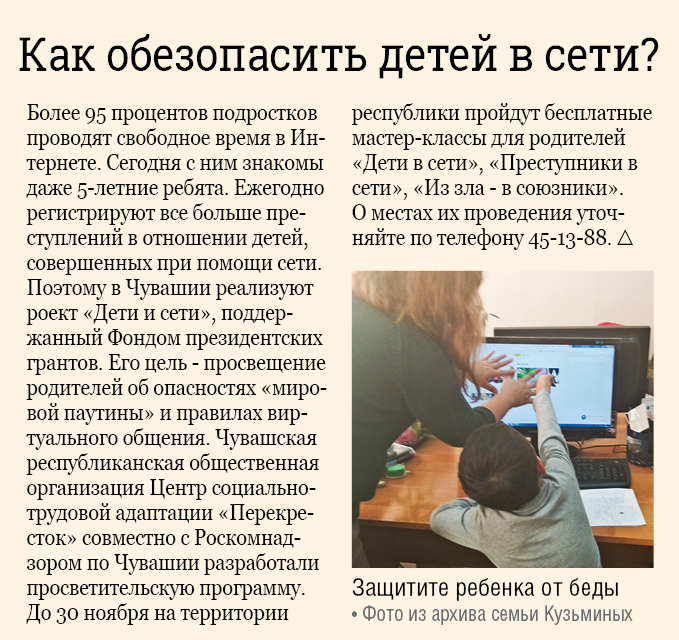 Как обезопасить детей в сети?

Более 95 процентов подростков проводят свободное время в Интернете. Сегодня с ним знакомы даже 5-летние ребята. Ежегодно регистрируют все больше преступлений в отношении детей, совершенных при помощи сети. Поэтому в Чувашии реализуют роект «Дети и сети», поддержанный Фондом президентских грантов. Его цель - просвещение родителей об опасностях «мировой паутины» и правилах виртуального общения. Чувашская республиканская общественная организация Центр социально-трудовой адаптации «Перекресток» совместно с Роскомнадзором по Чувашии разработали просветительскую программу. До 30 ноября на территории республики пройдут бесплатные мастер-классы для родителей «Дети в сети», «Преступники в сети», «Из зла - в союзники». О местах их проведения уточняйте по телефону 45-13-88. △

Защитите ребенка от беды
• Фото из архива семьи Кузьминых